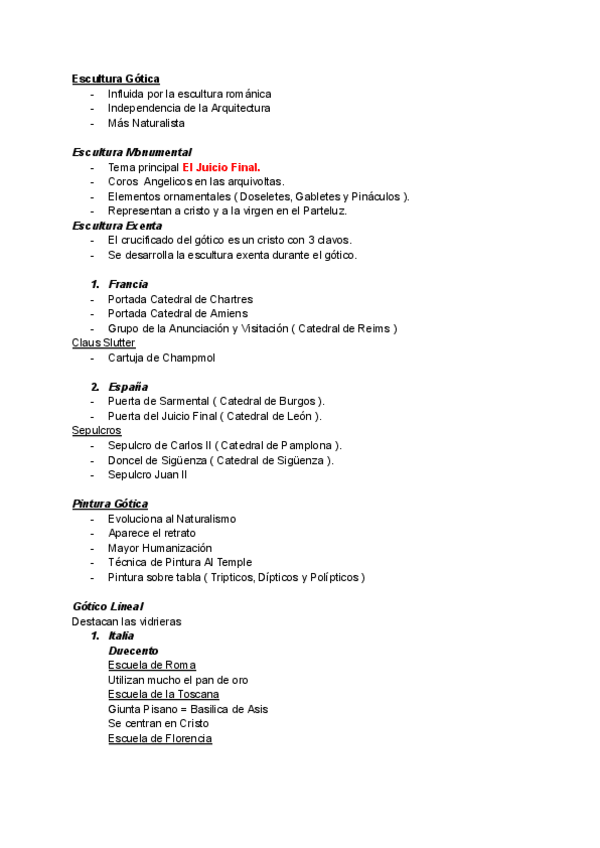 Escultura Gótica
- Influida por la escultura románica
- Independencia de la Arquitectura
- Más Naturalista

Escultura Monumental
- Tema principal El Juicio Final.
- Coros Angelicos en las arquivoltas.
- Elementos ornamentales ( Doseletes, Gabletes y Pináculos ).
- Representan a cristo y a la virgen en el Parteluz.
Escultura Exenta
- El crucificado del gótico es un cristo con 3 clavos.
- Se desarrolla la escultura exenta durante el gótico.

1. Francia
- Portada Catedral de Chartres
- Portada Catedral de Amiens
- Grupo de la Anunciación y Visitación ( Catedral de Reims )
Claus Slutter
- Cartuja de Champmol

2. España
- Puerta de Sarmental ( Catedral de Burgos ).
- Puerta del Juicio Final ( Catedral de León ).
Sepulcros
- Sepulcro de Carlos II ( Catedral de Pamplona ).
- Doncel de Sigüenza ( Catedral de Sigüenza ).
- Sepulcro Juan II

Pintura Gótica
- Evoluciona al Naturalismo
- Aparece el retrato
- Mayor Humanización
- Técnica de Pintura Al Temple
- Pintura sobre tabla ( Tripticos, Dípticos y Polípticos )

Gótico Lineal
Destacan las vidrieras
1. Italia
Duecento
Escuela de Roma
Utilizan mucho el pan de oro
Escuela de la Toscana
Giunta Pisano = Basilica de Asis
Se centran en Cristo
Escuela de Florencia